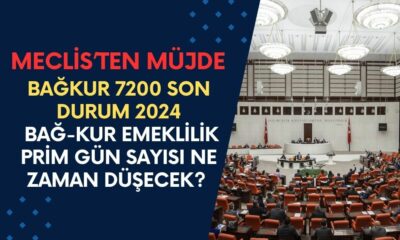 MECLİS'TEN MÜJDE

BAĞKUR 7200 SON DURUM 2024

BAĞ-KUR EMEKLİLİK PRİM GÜN SAYISI NE ZAMAN DÜŞECEK?